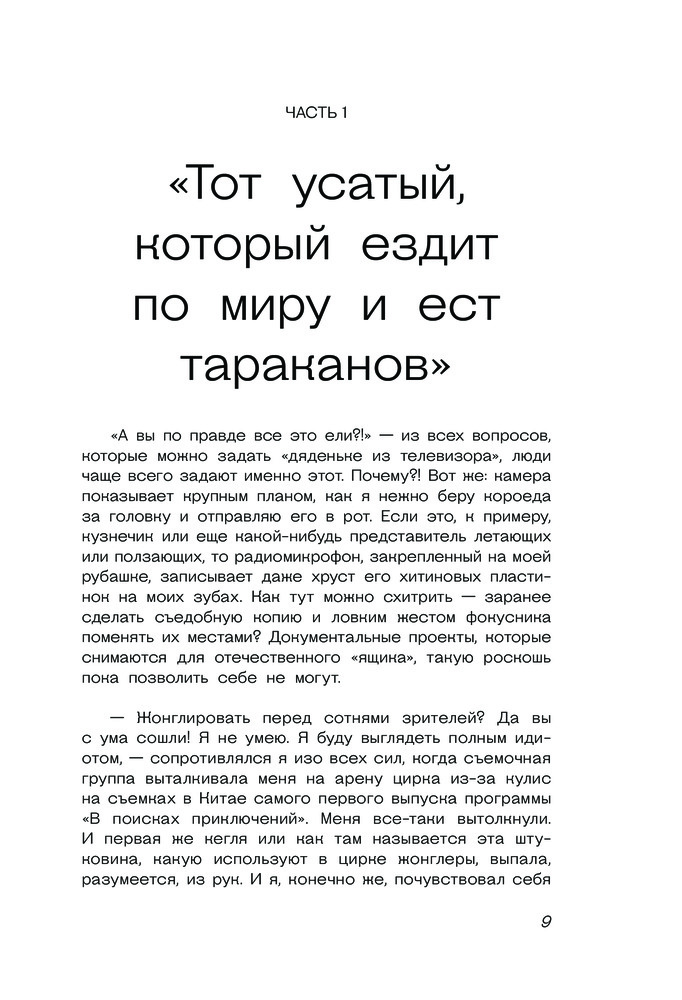 ЧАСТЬ 1

«Тот усатый, который ездит по миру и ест тараканов»

«А вы по правде все это ели?!» — из всех вопросов, которые можно задать «дяденьке из телевизора», люди чаще всего задают именно этот. Почему?! Вот же: камера показывает крупным планом, как я нежно беру короеда за головку и отправляю его в рот. Если это, к примеру, кузнечик или еще какой-нибудь представитель летающих или ползающих, то радиомикрофон, закрепленный на моей рубашке, записывает даже хруст его хитиновых пластинок на моих зубах. Как тут можно схитрить — заранее сделать съедобную копию и ловким жестом фокусника поменять их местами? Документальные проекты, которые снимаются для отечественного «ящика», такую роскошь пока позволить себе не могут.

— Жонглировать перед сотнями зрителей? Да вы с ума сошли! Я не умею. Я буду выглядеть полным идиотом, — сопротивлялся я изо всех сил, когда съемочная группа выталкивала меня на арену цирка из-за кулис на съемках в Китае самого первого выпуска программы «В поисках приключений». Меня все-таки вытолкнули. И первая же кегля или как там называется эта штуковина, какую используют в цирке жонглеры, выпала, разумеется, из рук. И я, конечно же, почувствовал себя

9